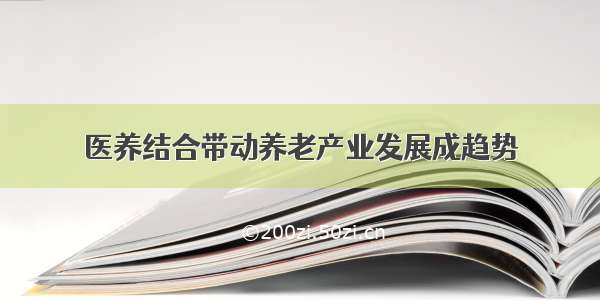 医养结合带动养老产业发展成趋势

©200zi.50zi.cn